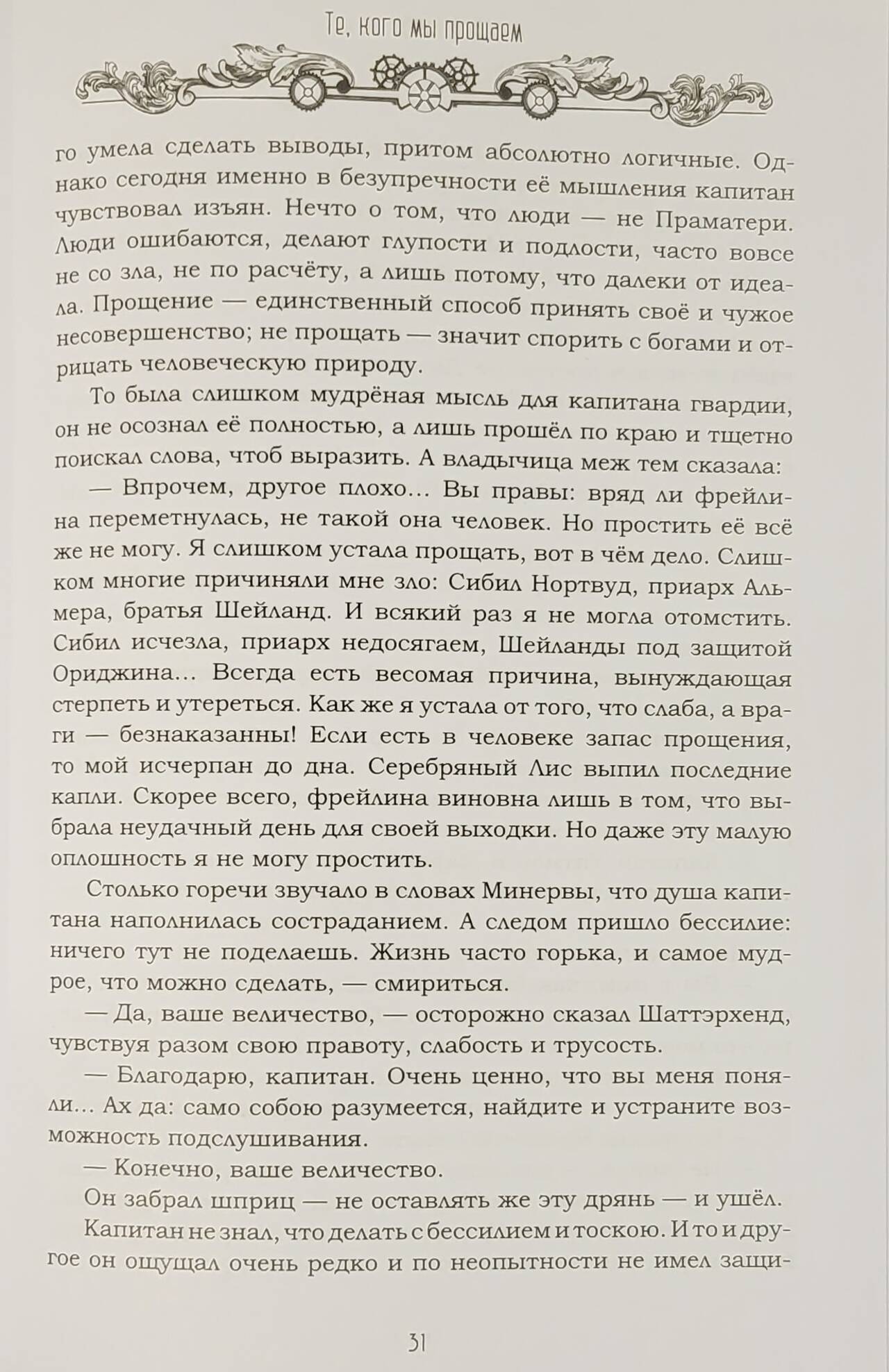 Те, кого мы прощаем

го умела сделать выводы, притом абсолютно логичные. Однако сегодня именно в безупречности её мышления капитан чувствовал изъян. Нечто о том, что люди — не Праматери. Люди ошибаются, делают глупости и подлости, часто вовсе не со зла, не по расчёту, а лишь потому, что далеки от идеала. Прощение — единственный способ принять своё и чужое несовершенство; не прощать — значит спорить с богами и отрицать человеческую природу.

То была слишком мудрёная мысль для капитана гвардии, он не осознал её полностью, а лишь прошёл по краю и тщетно поискал слова, чтоб выразить. А владычица меж тем сказала:

— Впрочем, другое плохо... Вы правы: вряд ли фрейлина переметнулась, не такой она человек. Но простить её всё же не могу. Я слишком устала прощать, вот в чём дело. Слишком многие причиняли мне зло: Сибил Нортвуд, приарх Альмера, братья Шейланд. И всякий раз я не могла отомстить. Сибил исчезла, приарх недосягаем, Шейланды под защитой Ориджина... Всегда есть весомая причина, вынуждающая стерпеть и утереться. Как же я устала от того, что слаба, а враги — безнаказанны! Если есть в человеке запас прощения, то мой исчерпан до дна. Серебряный Лис выпил последние капли. Скорее всего, фрейлина виновна лишь в том, что выбрала неудачный день для своей выходки. Но даже эту малую оплошность я не могу простить.

Столько горечи звучало в словах Минервы, что душа капитана наполнилась состраданием. А следом пришло бессилие: ничего тут не поделаешь. Жизнь часто горька, и самое мудрое, что можно сделать, — смириться.

— Да, ваше величество, — осторожно сказал Шаттэрхенд, чувствуя разом свою правоту, слабость и трусость.

— Благодарю, капитан. Очень ценно, что вы меня поняли... Ах да: само собою разумеется, найдите и устраните возможность подслушивания.

— Конечно, ваше величество.

Он забрал шприц — не оставлять же эту дрянь — и ушёл.

Капитан не знал, что делать с бессилием и тоскою. И то и другое он ощущал очень редко и по неопытности не имел защи-

31